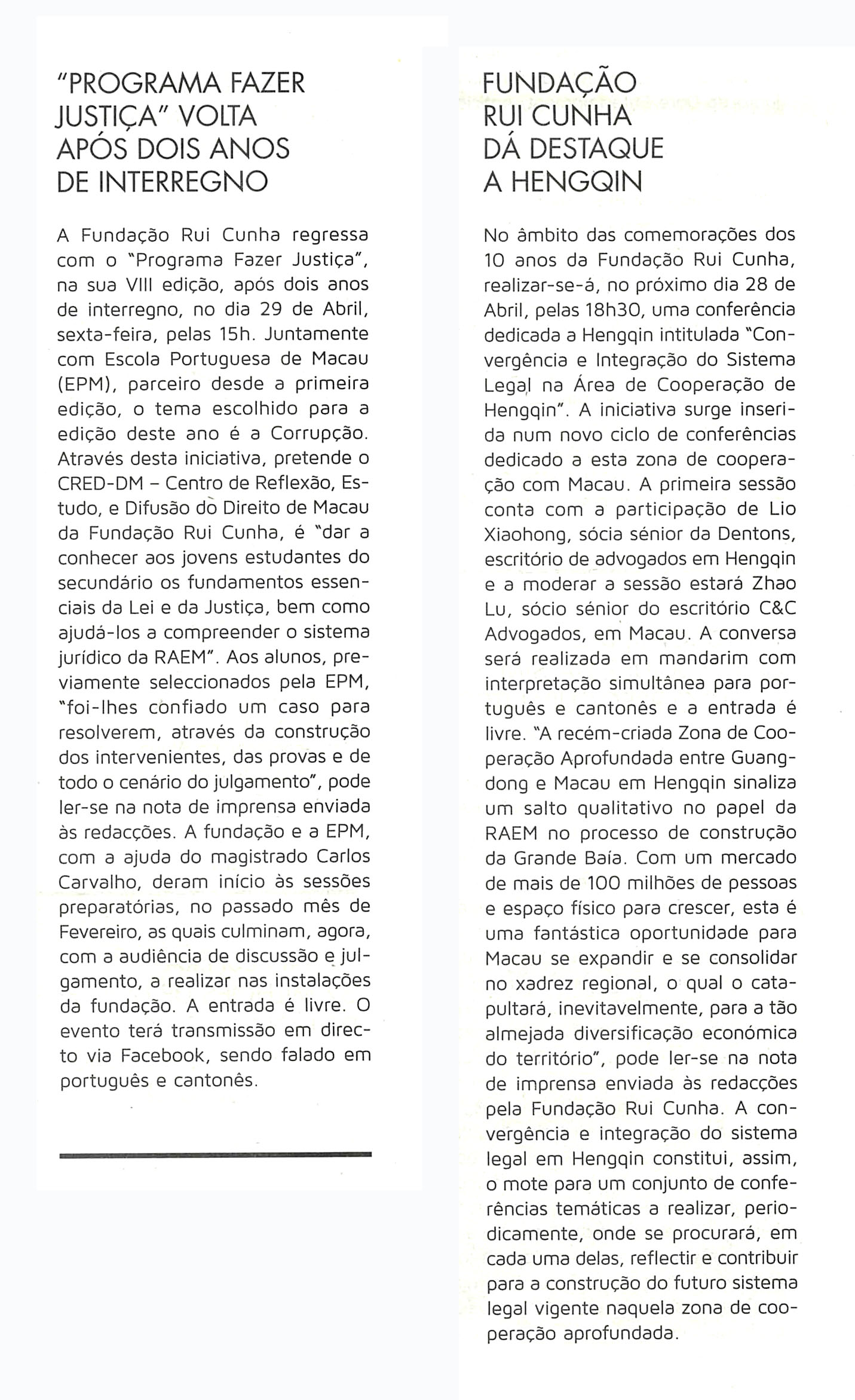 "PROGRAMA FAZER JUSTIÇA" VOLTA APÓS DOIS ANOS DE INTERREGNO

A Fundação Rui Cunha regressa com o "Programa Fazer Justiça", na sua VIII edição, após dois anos de interregno, no dia 29 de Abril, sexta-feira, pelas 15h. Juntamente com Escola Portuguesa de Macau (EPM), parceiro desde a primeira edição, o tema escolhido para a edição deste ano é a Corrupção. Através desta iniciativa, pretende o CRED-DM – Centro de Reflexão, Estudo, e Difusão do Direito de Macau da Fundação Rui Cunha, é "dar a conhecer aos jovens estudantes do secundário os fundamentos essenciais da Lei e da Justiça, bem como ajudá-los a compreender o sistema jurídico da RAEM". Aos alunos, previamente seleccionados pela EPM, "foi-lhes confiado um caso para resolverem, através da construção dos intervenientes, das provas e de todo o cenário do julgamento", pode ler-se na nota de imprensa enviada às redacções. A fundação e a EPM, com a ajuda do magistrado Carlos Carvalho, deram início às sessões preparatórias, no passado mês de Fevereiro, as quais culminam, agora, com a audiência de discussão e julgamento, a realizar nas instalações da fundação. A entrada é livre. O evento terá transmissão em directo via Facebook, sendo falado em português e cantonês.

FUNDAÇÃO RUI CUNHA DÁ DESTAQUE A HENGQIN

No âmbito das comemorações dos 10 anos da Fundação Rui Cunha, realizar-se-á, no próximo dia 28 de Abril, pelas 18h30, uma conferência dedicada a Hengqin intitulada "Convergência e Integração do Sistema Legal na Área de Cooperação de Hengqin". A iniciativa surge inserida num novo ciclo de conferências dedicado a esta zona de cooperação com Macau. A primeira sessão conta com a participação de Lio Xiaohong, sócia sénior da Dentons, escritório de advogados em Hengqin e a moderar a sessão estará Zhao Lu, sócio sénior do escritório C&C Advogados, em Macau. A conversa será realizada em mandarim com interpretação simultânea para português e cantonês e a entrada é livre. "A recém-criada Zona de Cooperação Aprofundada entre Guangdong e Macau em Hengqin sinaliza um salto qualitativo no papel da RAEM no processo de construção da Grande Baía. Com um mercado de mais de 100 milhões de pessoas e espaço físico para crescer, esta é uma fantástica oportunidade para Macau se expandir e se consolidar no xadrez regional, o qual o catapultará, inevitavelmente, para a tão almejada diversificação económica do território", pode ler-se na nota de imprensa enviada às redacções pela Fundação Rui Cunha. A convergência e integração do sistema legal em Hengqin constitui, assim, o mote para um conjunto de conferências temáticas a realizar, periodicamente, onde se procurará, em cada uma delas, reflectir e contribuir para a construção do futuro sistema legal vigente naquela zona de cooperação aprofundada.